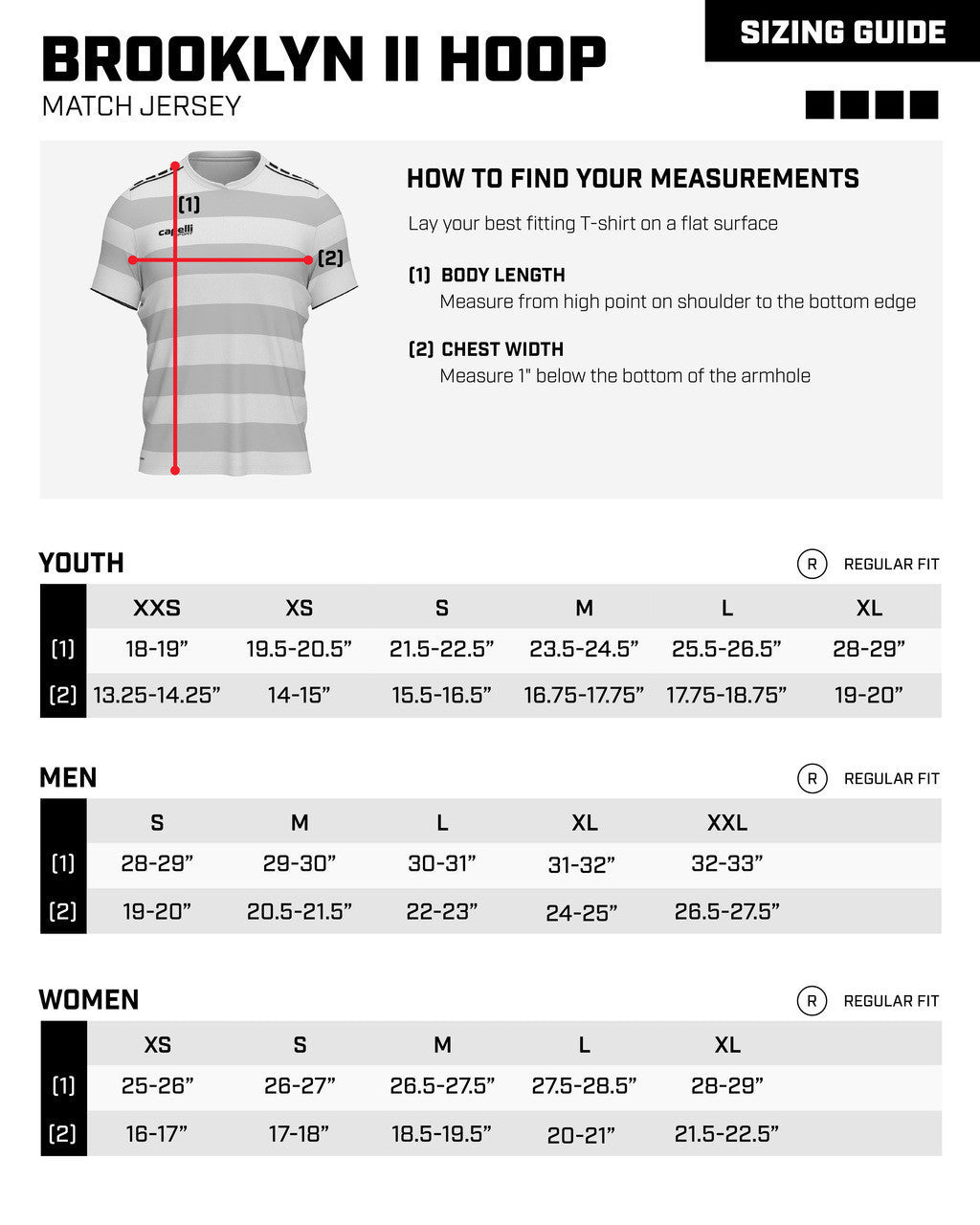 SIZING GUIDE

BROOKLYN II HOOP
MATCH JERSEY

(1)
capelli
(2)

HOW TO FIND YOUR MEASUREMENTS
Lay your best fitting T-shirt on a flat surface

(1) BODY LENGTH
Measure from high point on shoulder to the bottom edge

(2) CHEST WIDTH
Measure 1" below the bottom of the armhole

YOUTH
R REGULAR FIT

| | XXS | XS | S | M | L | XL |
|---|---|---|---|---|---|---|
| (1) | 18-19” | 19.5-20.5” | 21.5-22.5” | 23.5-24.5” | 25.5-26.5” | 28-29” |
| (2) | 13.25-14.25” | 14-15” | 15.5-16.5” | 16.75-17.75” | 17.75-18.75” | 19-20” |

MEN
R REGULAR FIT

| | S | M | L | XL | XXL |
|---|---|---|---|---|---|
| (1) | 28-29” | 29-30” | 30-31” | 31-32” | 32-33” |
| (2) | 19-20” | 20.5-21.5” | 22-23” | 24-25” | 26.5-27.5” |

WOMEN
R REGULAR FIT

| | XS | S | M | L | XL |
|---|---|---|---|---|---|
| (1) | 25-26” | 26-27” | 26.5-27.5” | 27.5-28.5” | 28-29” |
| (2) | 16-17” | 17-18” | 18.5-19.5” | 20-21” | 21.5-22.5” |